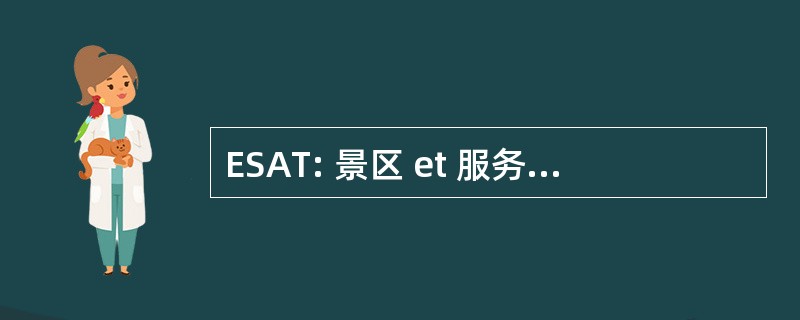 ESAT: 景区 et 服务...